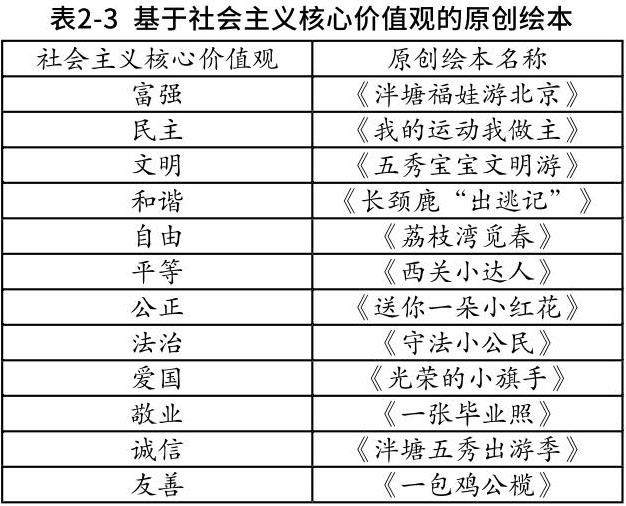 表2-3 基于社会主义核心价值观的原创绘本

| 社会主义核心价值观 | 原创绘本名称 |
|---|---|
| 富强 | 《泮塘福娃游北京》 |
| 民主 | 《我的运动我做主》 |
| 文明 | 《五秀宝宝文明游》 |
| 和谐 | 《长颈鹿“出逃记”》 |
| 自由 | 《荔枝湾觅春》 |
| 平等 | 《西关小达人》 |
| 公正 | 《送你一朵小红花》 |
| 法治 | 《守法小公民》 |
| 爱国 | 《光荣的小旗手》 |
| 敬业 | 《一张毕业照》 |
| 诚信 | 《泮塘五秀出游季》 |
| 友善 | 《一包鸡公榄》 |